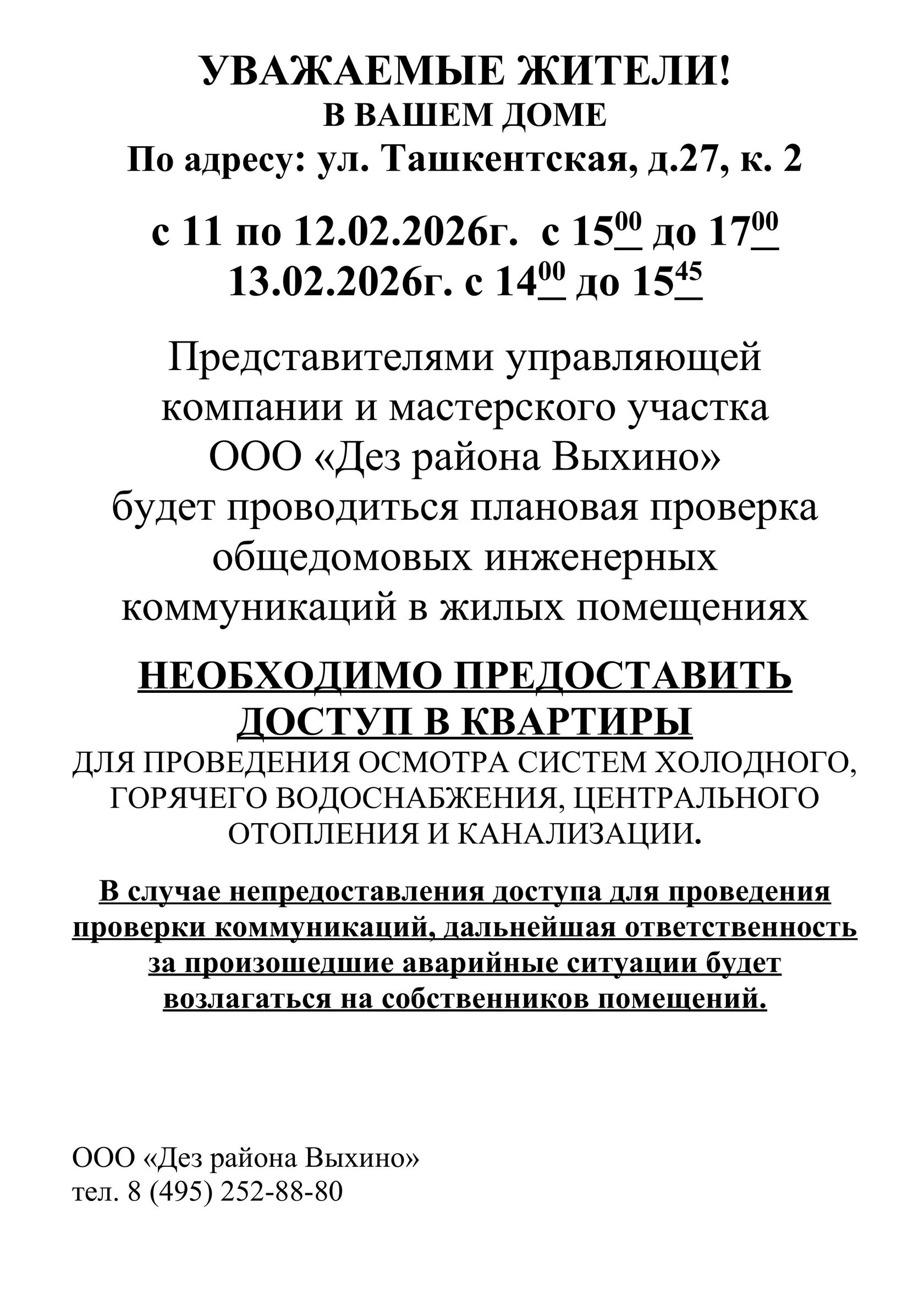 УВАЖАЕМЫЕ ЖИТЕЛИ!
В ВАШЕМ ДОМЕ
По адресу: ул. Ташкентская, д.27, к. 2

с 11 по 12.02.2026г. с $15^{00}$ до $17^{00}$
13.02.2026г. с $14^{00}$ до $15^{45}$

Представителями управляющей компании и мастерского участка ООО «Дез района Выхино» будет проводиться плановая проверка общедомовых инженерных коммуникаций в жилых помещениях

НЕОБХОДИМО ПРЕДОСТАВИТЬ ДОСТУП В КВАРТИРЫ
ДЛЯ ПРОВЕДЕНИЯ ОСМОТРА СИСТЕМ ХОЛОДНОГО, ГОРЯЧЕГО ВОДОСНАБЖЕНИЯ, ЦЕНТРАЛЬНОГО ОТОПЛЕНИЯ И КАНАЛИЗАЦИИ.

В случае непредоставления доступа для проведения проверки коммуникаций, дальнейшая ответственность за произошедшие аварийные ситуации будет возлагаться на собственников помещений.

ООО «Дез района Выхино»
тел. 8 (495) 252-88-80